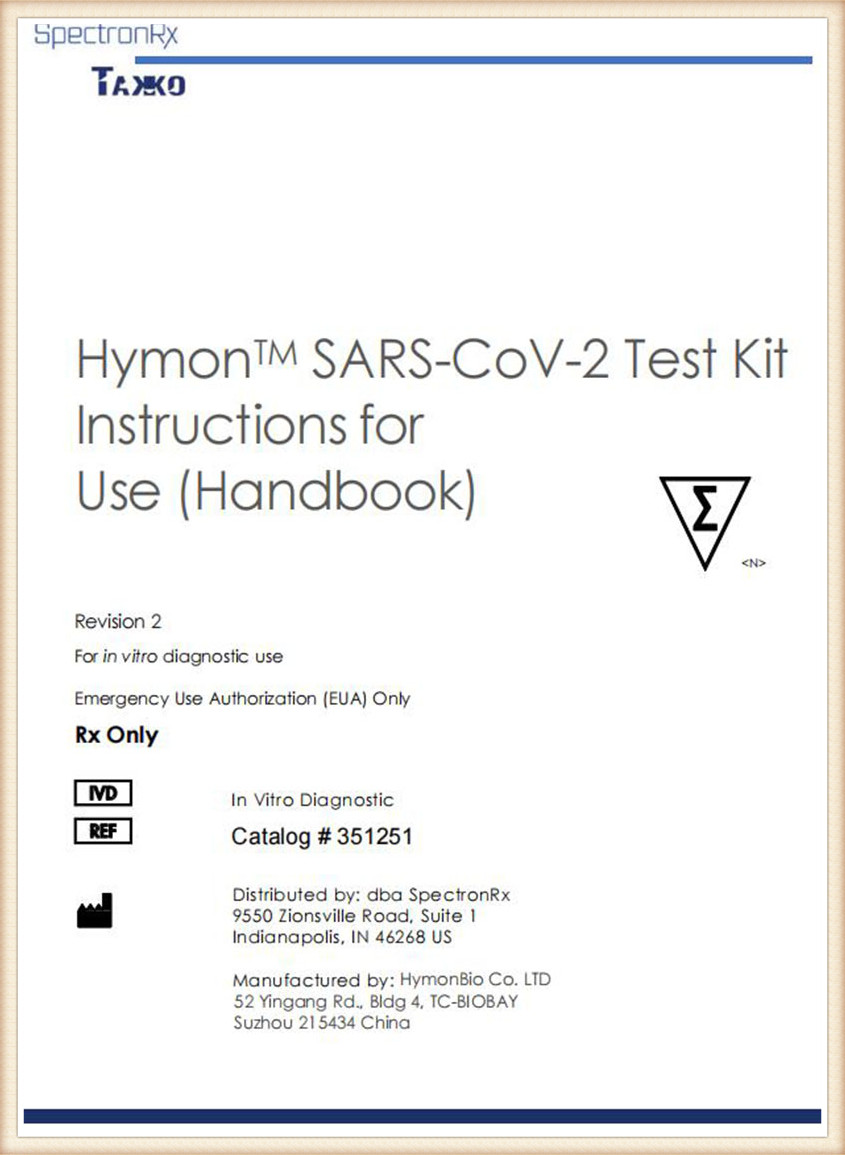 SpectronRx

TAKKO

Hymon™ SARS-CoV-2 Test Kit Instructions for Use (Handbook)

Σ
<N>

Revision 2

For in vitro diagnostic use

Emergency Use Authorization (EUA) Only

Rx Only

IVD
In Vitro Diagnostic

REF
Catalog # 351251

Distributed by: dba SpectronRx
9550 Zionsville Road, Suite 1
Indianapolis, IN 46268 US

Manufactured by: HymonBio Co. LTD
52 Yingang Rd., Bldg 4, TC-BIOBAY
Suzhou 215434 China